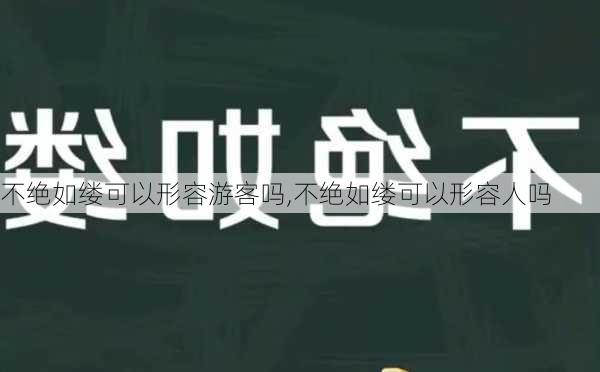 不绝如缕

不绝如缕可以形容游客吗,不绝如缕可以形容人吗